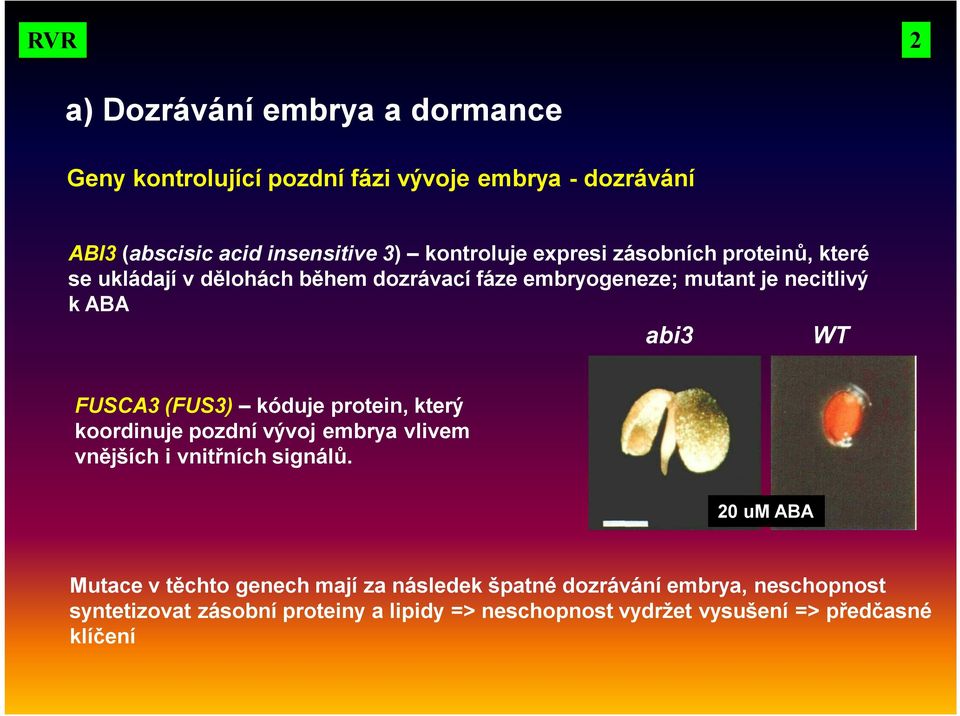 RVR

2

a) Dozrávání embrya a dormance

Geny kontrolující pozdní fázi vývoje embrya - dozrávání

ABI3 (abscisic acid insensitive 3) – kontroluje expresi zásobních proteinů, které se ukládají v dělohách během dozrávací fáze embryogeneze; mutant je necitlivý k ABA

abi3

WT

FUSCA3 (FUS3) – kóduje protein, který koordinuje pozdní vývoj embrya vlivem vnějších i vnitřních signálů.

20 uM ABA

Mutace v těchto genech mají za následek špatné dozrávání embrya, neschopnost syntetizovat zásobní proteiny a lipidy => neschopnost vydržet vysušení => předčasné klíčení